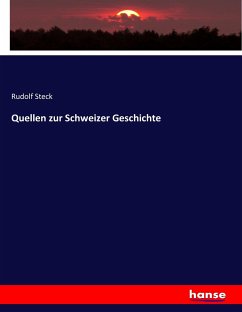 Rudolf Steck

Quellen zur Schweizer Geschichte

hanse